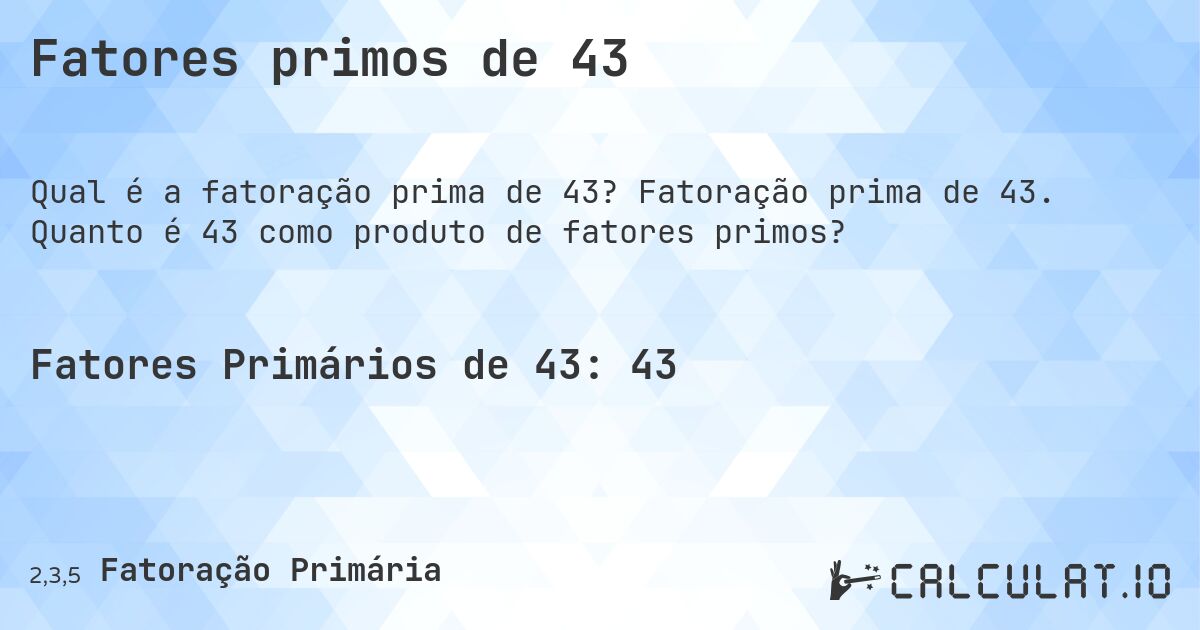 Fatores primos de 43

Qual é a fatoração prima de 43? Fatoração prima de 43. Quanto é 43 como produto de fatores primos?

Fatores Primários de 43: 43

2,3,5 Fatoração Primária

CALCULAT.IO